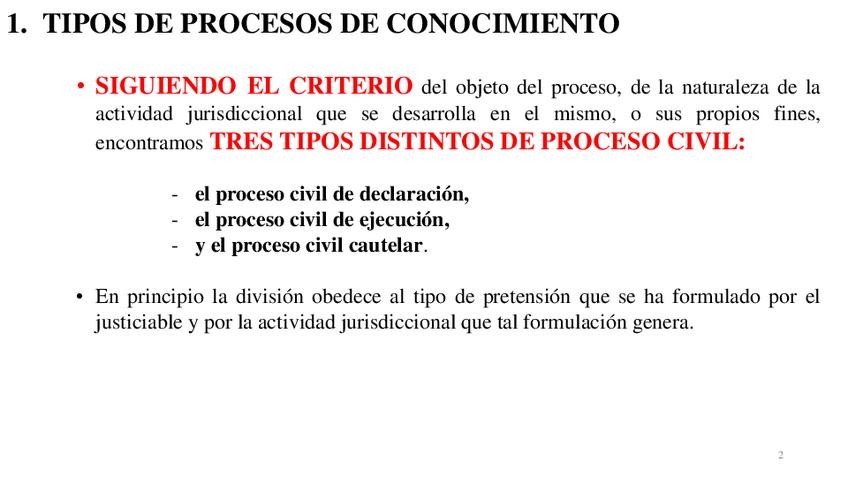 1. TIPOS DE PROCESOS DE CONOCIMIENTO

• SIGUIENDO EL CRITERIO del objeto del proceso, de la naturaleza de la actividad jurisdiccional que se desarrolla en el mismo, o sus propios fines, encontramos TRES TIPOS DISTINTOS DE PROCESO CIVIL:

- el proceso civil de declaración,
- el proceso civil de ejecución,
- y el proceso civil cautelar.

• En principio la división obedece al tipo de pretensión que se ha formulado por el justiciable y por la actividad jurisdiccional que tal formulación genera.

2